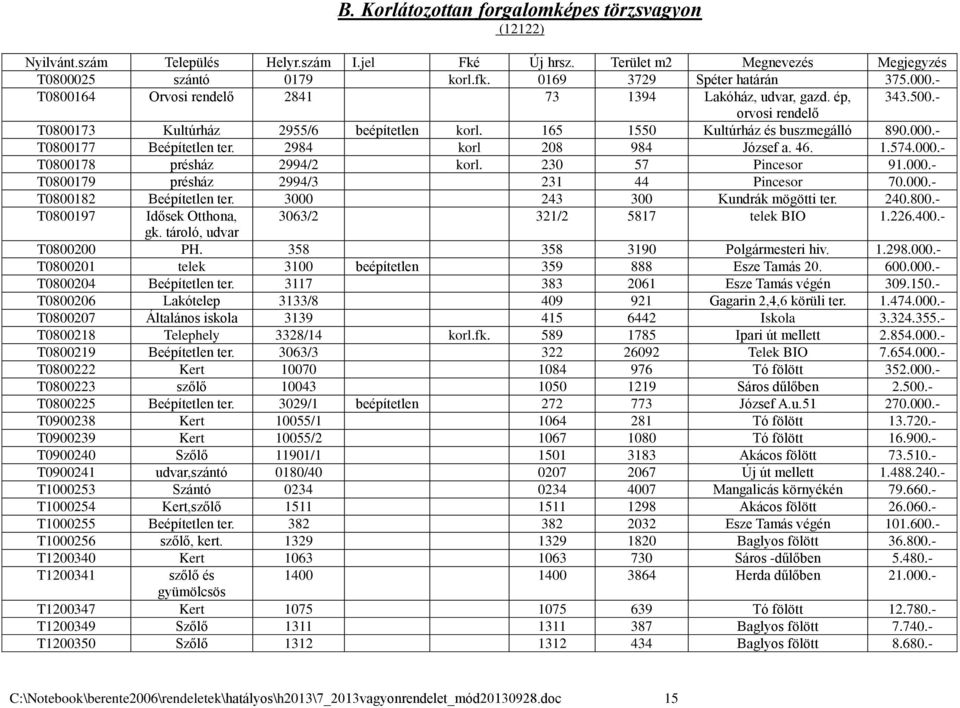 B. Korlátozottan forgalomképes törzsvagyon
(12122)

| Nyilvánt.szám | Település | Helyr.szám | I.jel | Fké | Új hrsz. | Terület m2 | Megnevezés | Megjegyzés |
|---|---|---|---|---|---|---|---|---|
| T0800025 | szántó | 0179 | | korl.fk. | 0169 | 3729 | Spéter határán | 375.000.- |
| T0800164 | Orvosi rendelő | 2841 | | | 73 | 1394 | Lakóház, udvar, gazd. ép, orvosi rendelő | 343.500.- |
| T0800173 | Kultúrház | 2955/6 | beépítetlen | korl. | 165 | 1550 | Kultúrház és buszmegálló | 890.000.- |
| T0800177 | Beépítetlen ter. | 2984 | | korl | 208 | 984 | József a. 46. | 1.574.000.- |
| T0800178 | présház | 2994/2 | | korl. | 230 | 57 | Pincesor | 91.000.- |
| T0800179 | présház | 2994/3 | | | 231 | 44 | Pincesor | 70.000.- |
| T0800182 | Beépítetlen ter. | 3000 | | | 243 | 300 | Kundrák mögötti ter. | 240.800.- |
| T0800197 | Idősek Otthona, gk. tároló, udvar | 3063/2 | | | 321/2 | 5817 | telek BIO | 1.226.400.- |
| T0800200 | PH. | 358 | | | 358 | 3190 | Polgármesteri hiv. | 1.298.000.- |
| T0800201 | telek | 3100 | beépítetlen | | 359 | 888 | Esze Tamás 20. | 600.000.- |
| T0800204 | Beépítetlen ter. | 3117 | | | 383 | 2061 | Esze Tamás végén | 309.150.- |
| T0800206 | Lakótelep | 3133/8 | | | 409 | 921 | Gagarin 2,4,6 körüli ter. | 1.474.000.- |
| T0800207 | Általános iskola | 3139 | | | 415 | 6442 | Iskola | 3.324.355.- |
| T0800218 | Telephely | 3328/14 | | korl.fk. | 589 | 1785 | Ipari út mellett | 2.854.000.- |
| T0800219 | Beépítetlen ter. | 3063/3 | | | 322 | 26092 | Telek BIO | 7.654.000.- |
| T0800222 | Kert | 10070 | | | 1084 | 976 | Tó fölött | 352.000.- |
| T0800223 | szőlő | 10043 | | | 1050 | 1219 | Sáros dűlőben | 2.500.- |
| T0800225 | Beépítetlen ter. | 3029/1 | beépítetlen | | 272 | 773 | József A.u.51 | 270.000.- |
| T0900238 | Kert | 10055/1 | | | 1064 | 281 | Tó fölött | 13.720.- |
| T0900239 | Kert | 10055/2 | | | 1067 | 1080 | Tó fölött | 16.900.- |
| T0900240 | Szőlő | 11901/1 | | | 1501 | 3183 | Akácos fölött | 73.510.- |
| T0900241 | udvar,szántó | 0180/40 | | | 0207 | 2067 | Új út mellett | 1.488.240.- |
| T1000253 | Szántó | 0234 | | | 0234 | 4007 | Mangalicás környékén | 79.660.- |
| T1000254 | Kert,szőlő | 1511 | | | 1511 | 1298 | Akácos fölött | 26.060.- |
| T1000255 | Beépítetlen ter. | 382 | | | 382 | 2032 | Esze Tamás végén | 101.600.- |
| T1000256 | szőlő, kert. | 1329 | | | 1329 | 1820 | Baglyos fölött | 36.800.- |
| T1200340 | Kert | 1063 | | | 1063 | 730 | Sáros -dűlőben | 5.480.- |
| T1200341 | szőlő és gyümölcsös | 1400 | | | 1400 | 3864 | Herda dűlőben | 21.000.- |
| T1200347 | Kert | 1075 | | | 1075 | 639 | Tó fölött | 12.780.- |
| T1200349 | Szőlő | 1311 | | | 1311 | 387 | Baglyos fölött | 7.740.- |
| T1200350 | Szőlő | 1312 | | | 1312 | 434 | Baglyos fölött | 8.680.- |

C:\Notebook\berente2006\rendeletek\hatályos\h2013\7_2013vagyonrendelet_mód20130928.doc 15